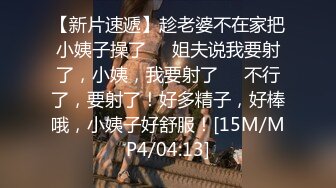 【新片速遞】趁老婆不在家把小姨子操了 姐夫说我要射了，小姨，我要射了 不行了，要射了！好多精子，好棒哦，小姨子好舒服！[15M/MP4/04:13]